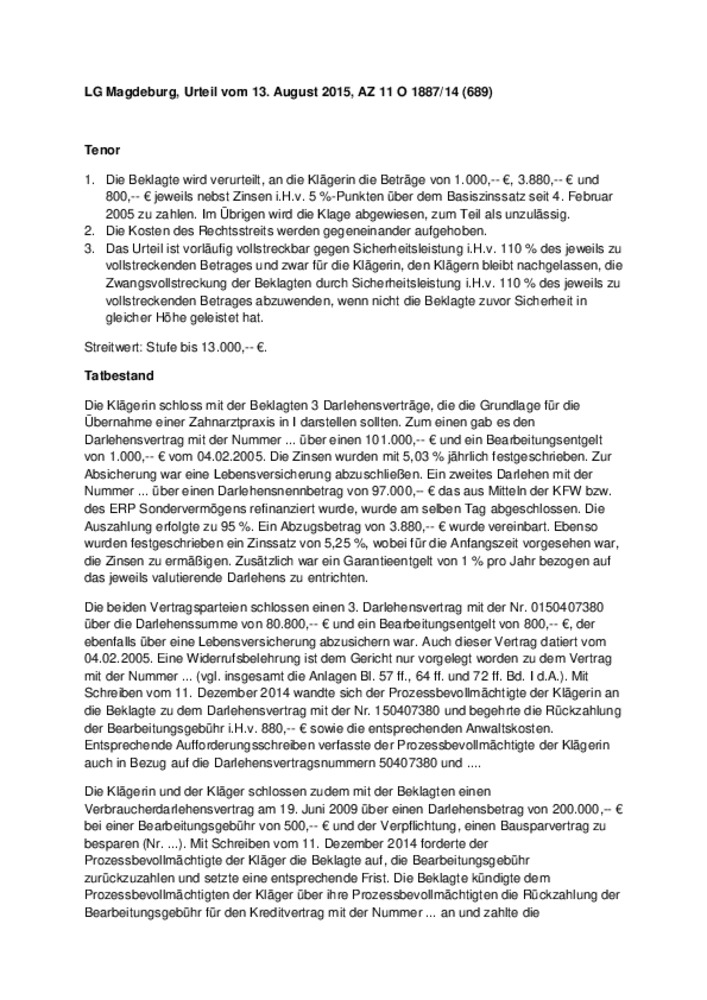 LG Magdeburg, Urteil vom 13. August 2015, AZ 11 O 1887/14 (689)

Tenor

1. Die Beklagte wird verurteilt, an die Klägerin die Beträge von 1.000,-- €, 3.880,-- € und 800,-- € jeweils nebst Zinsen i.H.v. 5 %-Punkten über dem Basiszinssatz seit 4. Februar 2005 zu zahlen. Im Übrigen wird die Klage abgewiesen, zum Teil als unzulässig.
2. Die Kosten des Rechtsstreits werden gegeneinander aufgehoben.
3. Das Urteil ist vorläufig vollstreckbar gegen Sicherheitsleistung i.H.v. 110 % des jeweils zu vollstreckenden Betrages und zwar für die Klägerin, den Klägern bleibt nachgelassen, die Zwangsvollstreckung der Beklagten durch Sicherheitsleistung i.H.v. 110 % des jeweils zu vollstreckenden Betrages abzuwenden, wenn nicht die Beklagte zuvor Sicherheit in gleicher Höhe geleistet hat.

Streitwert: Stufe bis 13.000,-- €.

Tatbestand

Die Klägerin schloss mit der Beklagten 3 Darlehensverträge, die die Grundlage für die Übernahme einer Zahnarztpraxis in I darstellen sollten. Zum einen gab es den Darlehensvertrag mit der Nummer ... über einen 101.000,-- € und ein Bearbeitungsentgelt von 1.000,-- € vom 04.02.2005. Die Zinsen wurden mit 5,03 % jährlich festgeschrieben. Zur Absicherung war eine Lebensversicherung abzuschließen. Ein zweites Darlehen mit der Nummer ... über einen Darlehensnennbetrag von 97.000,-- € das aus Mitteln der KFW bzw. des ERP Sondervermögens refinanziert wurde, wurde am selben Tag abgeschlossen. Die Auszahlung erfolgte zu 95 %. Ein Abzugsbetrag von 3.880,-- € wurde vereinbart. Ebenso wurden festgeschrieben ein Zinssatz von 5,25 %, wobei für die Anfangszeit vorgesehen war, die Zinsen zu ermäßigen. Zusätzlich war ein Garantieentgelt von 1 % pro Jahr bezogen auf das jeweils valutierende Darlehens zu entrichten.

Die beiden Vertragsparteien schlossen einen 3. Darlehensvertrag mit der Nr. 0150407380 über die Darlehenssumme von 80.800,-- € und ein Bearbeitungsentgelt von 800,-- €, der ebenfalls über eine Lebensversicherung abzusichern war. Auch dieser Vertrag datiert vom 04.02.2005. Eine Widerrufsbelehrung ist dem Gericht nur vorgelegt worden zu dem Vertrag mit der Nummer ... (vgl. insgesamt die Anlagen Bl. 57 ff., 64 ff. und 72 ff. Bd. I d.A.). Mit Schreiben vom 11. Dezember 2014 wandte sich der Prozessbevollmächtigte der Klägerin an die Beklagte zu dem Darlehensvertrag mit der Nr. 150407380 und begehrte die Rückzahlung der Bearbeitungsgebühr i.H.v. 880,-- € sowie die entsprechenden Anwaltskosten. Entsprechende Aufforderungsschreiben verfasste der Prozessbevollmächtigte der Klägerin auch in Bezug auf die Darlehensvertragsnummern 50407380 und ....

Die Klägerin und der Kläger schlossen zudem mit der Beklagten einen Verbraucherdarlehensvertrag am 19. Juni 2009 über einen Darlehensbetrag von 200.000,-- € bei einer Bearbeitungsgebühr von 500,-- € und der Verpflichtung, einen Bausparvertrag zu besparen (Nr. ...). Mit Schreiben vom 11. Dezember 2014 forderte der Prozessbevollmächtigte der Kläger die Beklagte auf, die Bearbeitungsgebühr zurückzuzahlen und setzte eine entsprechende Frist. Die Beklagte kündigte dem Prozessbevollmächtigten der Kläger über ihre Prozessbevollmächtigten die Rückzahlung der Bearbeitungsgebühr für den Kreditvertrag mit der Nummer ... an und zahlte die